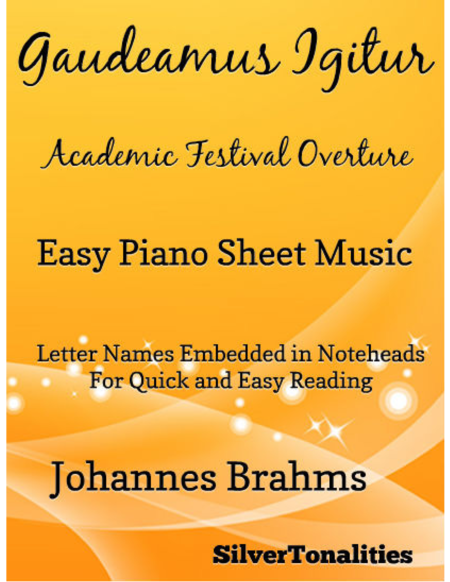 Gaudeamus Igitur

Academic Festival Overture

Easy Piano Sheet Music

Letter Names Embedded in Noteheads
For Quick and Easy Reading

Johannes Brahms

SilverTonalities